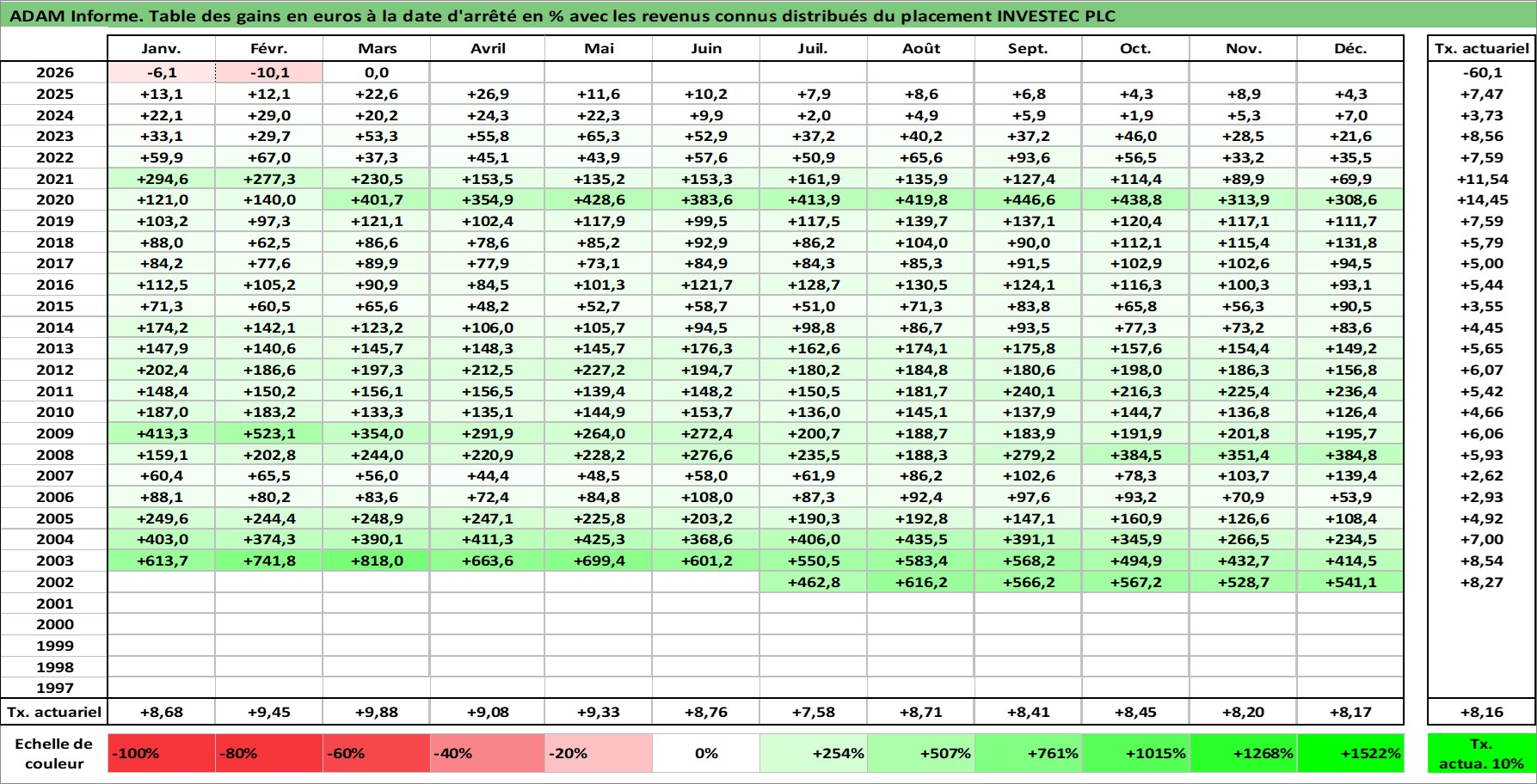 ADAM Informe. Table des gains en euros à la date d'arrêté en % avec les revenus connus distribués du placement INVESTEC PLC

| | Janv. | Févr. | Mars | Avril | Mai | Juin | Juil. | Août | Sept. | Oct. | Nov. | Déc. | Tx. actuariel |
|---|---|---|---|---|---|---|---|---|---|---|---|---|---|
| 2026 | -6,1 | -10,1 | 0,0 | | | | | | | | | | -60,1 |
| 2025 | +13,1 | +12,1 | +22,6 | +26,9 | +11,6 | +10,2 | +7,9 | +8,6 | +6,8 | +4,3 | +8,9 | +4,3 | +7,47 |
| 2024 | +22,1 | +29,0 | +20,2 | +24,3 | +22,3 | +9,9 | +2,0 | +4,9 | +5,9 | +1,9 | +5,3 | +7,0 | +3,73 |
| 2023 | +33,1 | +29,7 | +53,3 | +55,8 | +65,3 | +52,9 | +37,2 | +40,2 | +37,2 | +46,0 | +28,5 | +21,6 | +8,56 |
| 2022 | +59,9 | +67,0 | +37,3 | +45,1 | +43,9 | +57,6 | +50,9 | +65,6 | +93,6 | +56,5 | +33,2 | +35,5 | +7,59 |
| 2021 | +294,6 | +277,3 | +230,5 | +153,5 | +135,2 | +153,3 | +161,9 | +135,9 | +127,4 | +114,4 | +89,9 | +69,9 | +11,54 |
| 2020 | +121,0 | +140,0 | +401,7 | +354,9 | +428,6 | +383,6 | +413,9 | +419,8 | +446,6 | +438,8 | +313,9 | +308,6 | +14,45 |
| 2019 | +103,2 | +97,3 | +121,1 | +102,4 | +117,9 | +99,5 | +117,5 | +139,7 | +137,1 | +120,4 | +117,1 | +111,7 | +7,59 |
| 2018 | +88,0 | +62,5 | +86,6 | +78,6 | +85,2 | +92,9 | +86,2 | +104,0 | +90,0 | +112,1 | +115,4 | +131,8 | +5,79 |
| 2017 | +84,2 | +77,6 | +89,9 | +77,9 | +73,1 | +84,9 | +84,3 | +85,3 | +91,5 | +102,9 | +102,6 | +94,5 | +5,00 |
| 2016 | +112,5 | +105,2 | +90,9 | +84,5 | +101,3 | +121,7 | +128,7 | +130,5 | +124,1 | +116,3 | +100,3 | +93,1 | +5,44 |
| 2015 | +71,3 | +60,5 | +65,6 | +48,2 | +52,7 | +58,7 | +51,0 | +71,3 | +83,8 | +65,8 | +56,3 | +90,5 | +3,55 |
| 2014 | +174,2 | +142,1 | +123,2 | +106,0 | +105,7 | +94,5 | +98,8 | +86,7 | +93,5 | +77,3 | +73,2 | +83,6 | +4,45 |
| 2013 | +147,9 | +140,6 | +145,7 | +148,3 | +145,7 | +176,3 | +162,6 | +174,1 | +175,8 | +157,6 | +154,4 | +149,2 | +5,65 |
| 2012 | +202,4 | +186,6 | +197,3 | +212,5 | +227,2 | +194,7 | +180,2 | +184,8 | +180,6 | +198,0 | +186,3 | +156,8 | +6,07 |
| 2011 | +148,4 | +150,2 | +156,1 | +156,5 | +139,4 | +148,2 | +150,5 | +181,7 | +240,1 | +216,3 | +225,4 | +236,4 | +5,42 |
| 2010 | +187,0 | +183,2 | +133,3 | +135,1 | +144,9 | +153,7 | +136,0 | +145,1 | +137,9 | +144,7 | +136,8 | +126,4 | +4,66 |
| 2009 | +413,3 | +523,1 | +354,0 | +291,9 | +264,0 | +272,4 | +200,7 | +188,7 | +183,9 | +191,9 | +201,8 | +195,7 | +6,06 |
| 2008 | +159,1 | +202,8 | +244,0 | +220,9 | +228,2 | +276,6 | +235,5 | +188,3 | +279,2 | +384,5 | +351,4 | +384,8 | +5,93 |
| 2007 | +60,4 | +65,5 | +56,0 | +44,4 | +48,5 | +58,0 | +61,9 | +86,2 | +102,6 | +78,3 | +103,7 | +139,4 | +2,62 |
| 2006 | +88,1 | +80,2 | +83,6 | +72,4 | +84,8 | +108,0 | +87,3 | +92,4 | +97,6 | +93,2 | +70,9 | +53,9 | +2,93 |
| 2005 | +249,6 | +244,4 | +248,9 | +247,1 | +225,8 | +203,2 | +190,3 | +192,8 | +147,1 | +160,9 | +126,6 | +108,4 | +4,92 |
| 2004 | +403,0 | +374,3 | +390,1 | +411,3 | +425,3 | +368,6 | +406,0 | +435,5 | +391,1 | +345,9 | +266,5 | +234,5 | +7,00 |
| 2003 | +613,7 | +741,8 | +818,0 | +663,6 | +699,4 | +601,2 | +550,5 | +583,4 | +568,2 | +494,9 | +432,7 | +414,5 | +8,54 |
| 2002 | | | | | | | +462,8 | +616,2 | +566,2 | +567,2 | +528,7 | +541,1 | +8,27 |
| 2001 | | | | | | | | | | | | | |
| 2000 | | | | | | | | | | | | | |
| 1999 | | | | | | | | | | | | | |
| 1998 | | | | | | | | | | | | | |
| 1997 | | | | | | | | | | | | | |
| Tx. actuariel | +8,68 | +9,45 | +9,88 | +9,08 | +9,33 | +8,76 | +7,58 | +8,71 | +8,41 | +8,45 | +8,20 | +8,17 | +8,16 |
| Echelle de couleur | -100% | -80% | -60% | -40% | -20% | 0% | +254% | +507% | +761% | +1015% | +1268% | +1522% | Tx. actua. 10% |